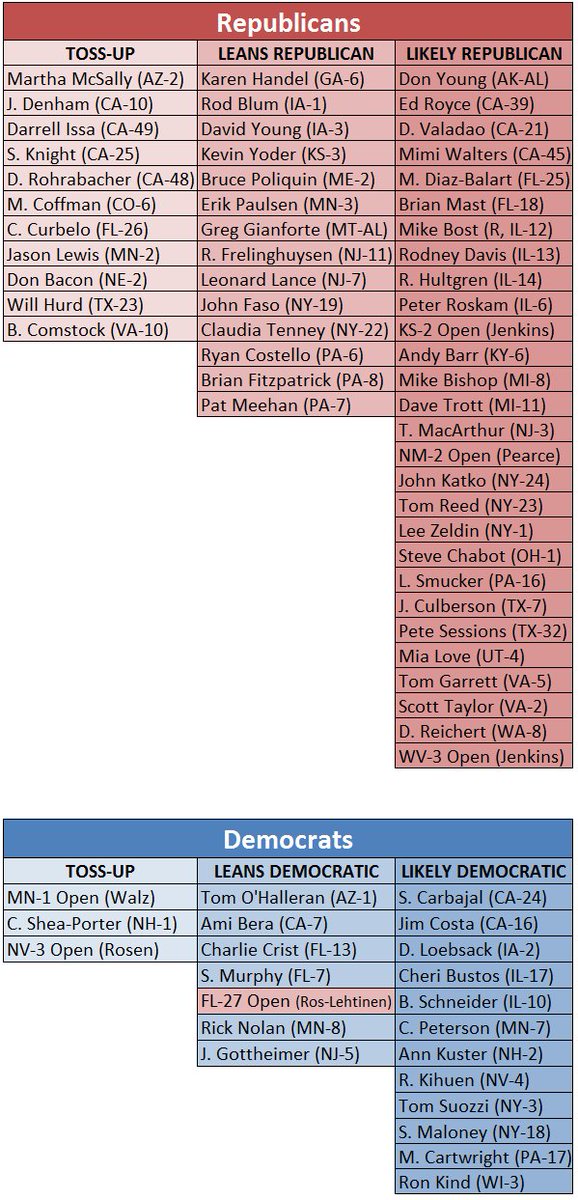 Republicans

| TOSS-UP | LEANS REPUBLICAN | LIKELY REPUBLICAN |
|---|---|---|
| Martha McSally (AZ-2) | Karen Handel (GA-6) | Don Young (AK-AL) |
| J. Denham (CA-10) | Rod Blum (IA-1) | Ed Royce (CA-39) |
| Darrell Issa (CA-49) | David Young (IA-3) | D. Valadao (CA-21) |
| S. Knight (CA-25) | Kevin Yoder (KS-3) | Mimi Walters (CA-45) |
| D. Rohrabacher (CA-48) | Bruce Poliquin (ME-2) | M. Diaz-Balart (FL-25) |
| M. Coffman (CO-6) | Erik Paulsen (MN-3) | Brian Mast (FL-18) |
| C. Curbelo (FL-26) | Greg Gianforte (MT-AL) | Mike Bost (R, IL-12) |
| Jason Lewis (MN-2) | R. Frelinghuysen (NJ-11) | Rodney Davis (IL-13) |
| Don Bacon (NE-2) | Leonard Lance (NJ-7) | R. Hultgren (IL-14) |
| Will Hurd (TX-23) | John Faso (NY-19) | Peter Roskam (IL-6) |
| B. Comstock (VA-10) | Claudia Tenney (NY-22) | KS-2 Open (Jenkins) |
| | Ryan Costello (PA-6) | Andy Barr (KY-6) |
| | Brian Fitzpatrick (PA-8) | Mike Bishop (MI-8) |
| | Pat Meehan (PA-7) | Dave Trott (MI-11) |
| | | T. MacArthur (NJ-3) |
| | | NM-2 Open (Pearce) |
| | | John Katko (NY-24) |
| | | Tom Reed (NY-23) |
| | | Lee Zeldin (NY-1) |
| | | Steve Chabot (OH-1) |
| | | L. Smucker (PA-16) |
| | | J. Culberson (TX-7) |
| | | Pete Sessions (TX-32) |
| | | Mia Love (UT-4) |
| | | Tom Garrett (VA-5) |
| | | Scott Taylor (VA-2) |
| | | D. Reichert (WA-8) |
| | | WV-3 Open (Jenkins) |

Democrats

| TOSS-UP | LEANS DEMOCRATIC | LIKELY DEMOCRATIC |
|---|---|---|
| MN-1 Open (Walz) | Tom O'Halleran (AZ-1) | S. Carbajal (CA-24) |
| C. Shea-Porter (NH-1) | Ami Bera (CA-7) | Jim Costa (CA-16) |
| NV-3 Open (Rosen) | Charlie Crist (FL-13) | D. Loebsack (IA-2) |
| | S. Murphy (FL-7) | Cheri Bustos (IL-17) |
| | FL-27 Open (Ros-Lehtinen) | B. Schneider (IL-10) |
| | Rick Nolan (MN-8) | C. Peterson (MN-7) |
| | J. Gottheimer (NJ-5) | Ann Kuster (NH-2) |
| | | R. Kihuen (NV-4) |
| | | Tom Suozzi (NY-3) |
| | | S. Maloney (NY-18) |
| | | M. Cartwright (PA-17) |
| | | Ron Kind (WI-3) |